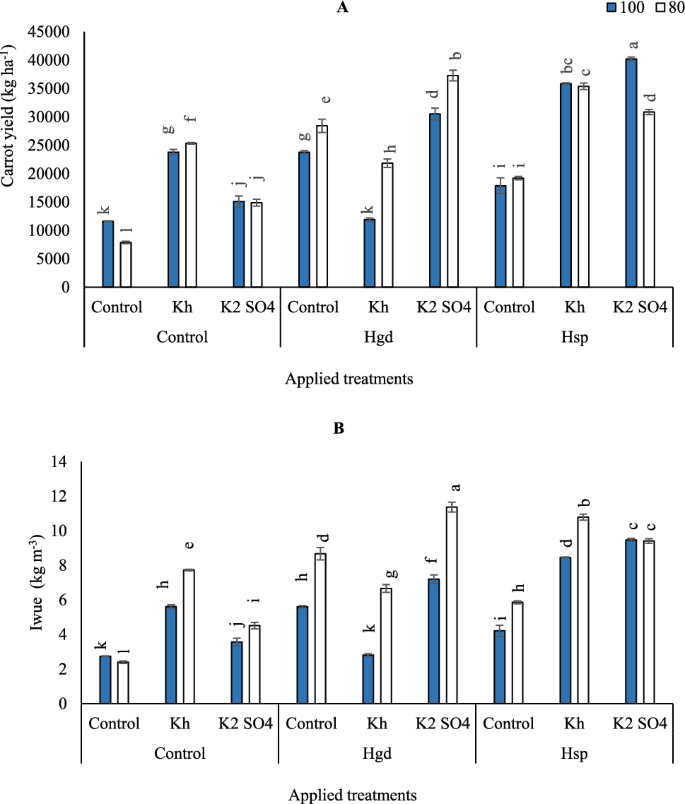 A

100 80

Carrot yield (kg ha$^{-1}$)

45000
40000
35000
30000
25000
20000
15000
10000
5000
0

k l g f j j g e k h d b i i bc c a d

Control Kh K2 SO4 Control Kh K2 SO4 Control Kh K2 SO4

Control Hgd Hsp

Applied treatments

B

Iwue (kg m$^{-3}$)

14
12
10
8
6
4
2
0

k l h e j i h d k g f a i h d b c c

Control Kh K2 SO4 Control Kh K2 SO4 Control Kh K2 SO4

Control Hgd Hsp

Applied treatments